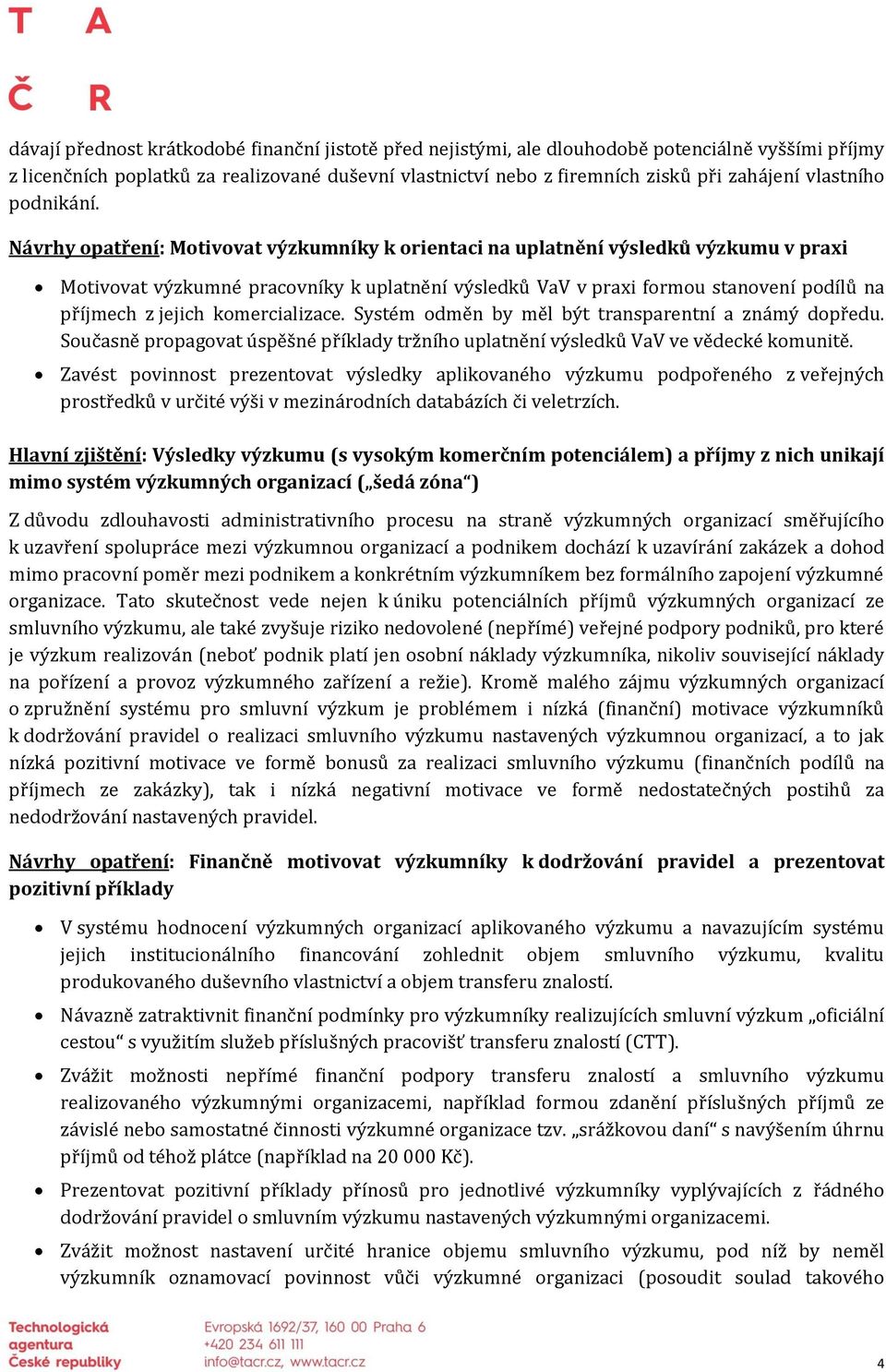 T A
Č R

dávají přednost krátkodobé finanční jistotě před nejistými, ale dlouhodobě potenciálně vyššími příjmy z licenčních poplatků za realizované duševní vlastnictví nebo z firemních zisků při zahájení vlastního podnikání.

Návrhy opatření: Motivovat výzkumníky k orientaci na uplatnění výsledků výzkumu v praxi

• Motivovat výzkumné pracovníky k uplatnění výsledků VaV v praxi formou stanovení podílů na příjmech z jejich komercializace. Systém odměn by měl být transparentní a známý dopředu. Současně propagovat úspěšné příklady tržního uplatnění výsledků VaV ve vědecké komunitě.
• Zavést povinnost prezentovat výsledky aplikovaného výzkumu podpořeného z veřejných prostředků v určité výši v mezinárodních databázích či veletrzích.

Hlavní zjištění: Výsledky výzkumu (s vysokým komerčním potenciálem) a příjmy z nich unikají mimo systém výzkumných organizací („šedá zóna“)

Z důvodu zdlouhavosti administrativního procesu na straně výzkumných organizací směřujícího k uzavření spolupráce mezi výzkumnou organizací a podnikem dochází k uzavírání zakázek a dohod mimo pracovní poměr mezi podnikem a konkrétním výzkumníkem bez formálního zapojení výzkumné organizace. Tato skutečnost vede nejen k úniku potenciálních příjmů výzkumných organizací ze smluvního výzkumu, ale také zvyšuje riziko nedovolené (nepřímé) veřejné podpory podniků, pro které je výzkum realizován (neboť podnik platí jen osobní náklady výzkumníka, nikoliv související náklady na pořízení a provoz výzkumného zařízení a režie). Kromě malého zájmu výzkumných organizací o zpružnění systému pro smluvní výzkum je problémem i nízká (finanční) motivace výzkumníků k dodržování pravidel o realizaci smluvního výzkumu nastavených výzkumnou organizací, a to jak nízká pozitivní motivace ve formě bonusů za realizaci smluvního výzkumu (finančních podílů na příjmech ze zakázky), tak i nízká negativní motivace ve formě nedostatečných postihů za nedodržování nastavených pravidel.

Návrhy opatření: Finančně motivovat výzkumníky k dodržování pravidel a prezentovat pozitivní příklady

• V systému hodnocení výzkumných organizací aplikovaného výzkumu a navazujícím systému jejich institucionálního financování zohlednit objem smluvního výzkumu, kvalitu produkovaného duševního vlastnictví a objem transferu znalostí.
• Návazně zatraktivnit finanční podmínky pro výzkumníky realizujících smluvní výzkum „oficiální cestou“ s využitím služeb příslušných pracovišť transferu znalostí (CTT).
• Zvážit možnosti nepřímé finanční podpory transferu znalostí a smluvního výzkumu realizovaného výzkumnými organizacemi, například formou zdanění příslušných příjmů ze závislé nebo samostatné činnosti výzkumné organizace tzv. „srážkovou daní“ s navýšením úhrnu příjmů od téhož plátce (například na 20 000 Kč).
• Prezentovat pozitivní příklady přínosů pro jednotlivé výzkumníky vyplývajících z řádného dodržování pravidel o smluvním výzkumu nastavených výzkumnými organizacemi.
• Zvážit možnost nastavení určité hranice objemu smluvního výzkumu, pod níž by neměl výzkumník oznamovací povinnost vůči výzkumné organizaci (posoudit soulad takového

Technologická agentura České republiky
Evropská 1692/37, 160 00 Praha 6
+420 234 611 111
info@tacr.cz, www.tacr.cz
4